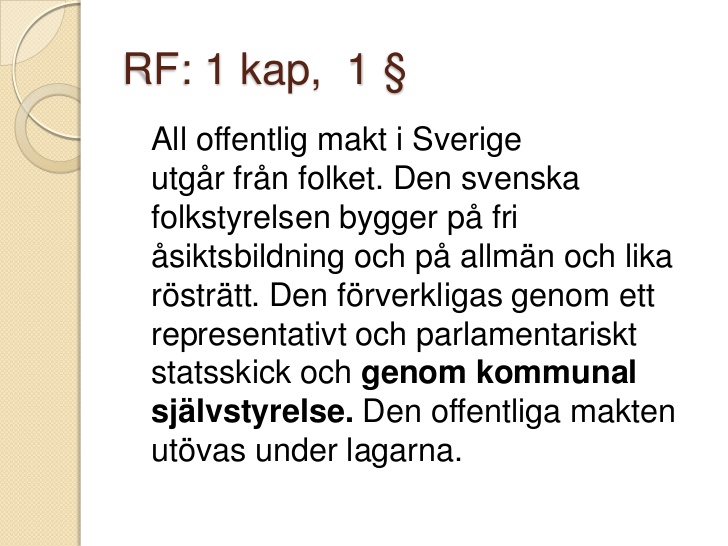 RF: 1 kap,  1 §

All offentlig makt i Sverige utgår från folket. Den svenska folkstyrelsen bygger på fri åsiktsbildning och på allmän och lika rösträtt. Den förverkligas genom ett representativt och parlamentariskt statsskick och genom kommunal självstyrelse. Den offentliga makten utövas under lagarna.